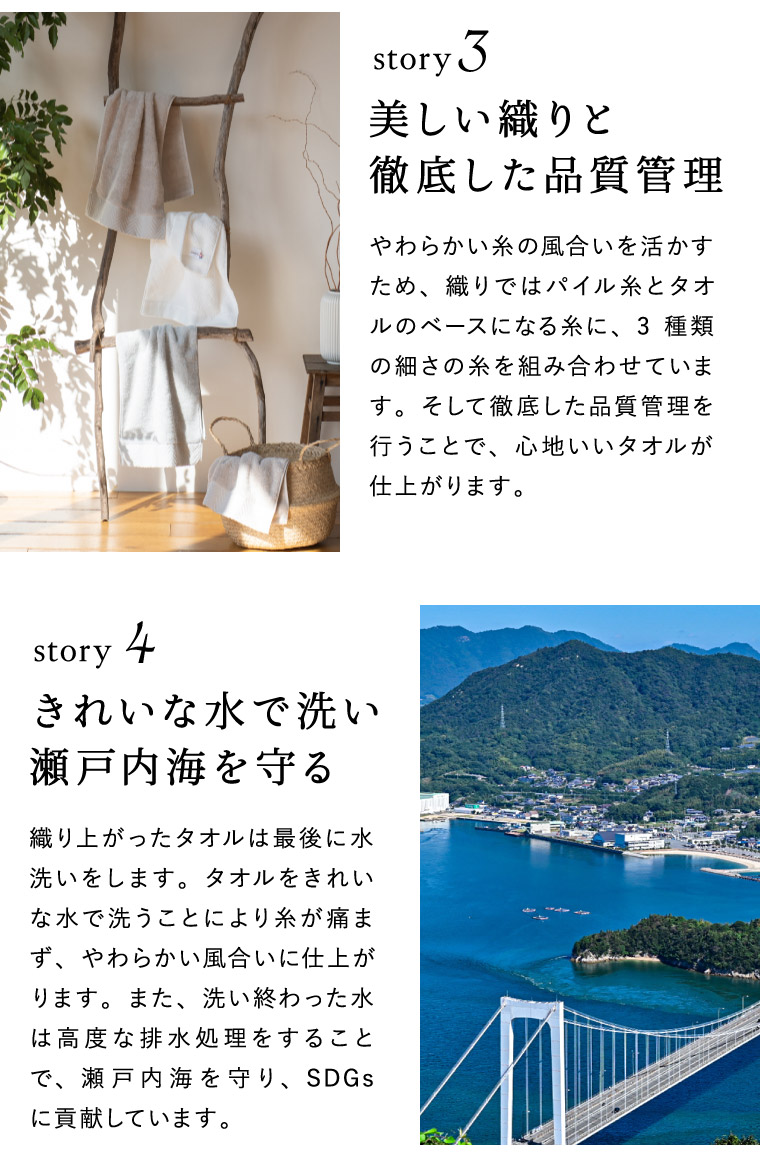 story 3

美しい織りと徹底した品質管理

やわらかい糸の風合いを活かすため、織りではパイル糸とタオルのベースになる糸に、3 種類の細さの糸を組み合わせています。そして徹底した品質管理を行うことで、心地いいタオルが仕上がります。

story 4

きれいな水で洗い瀬戸内海を守る

織り上がったタオルは最後に水洗いをします。タオルをきれいな水で洗うことにより糸が痛まず、やわらかい風合いに仕上がります。また、洗い終わった水は高度な排水処理をすることで、瀬戸内海を守り、SDGsに貢献しています。